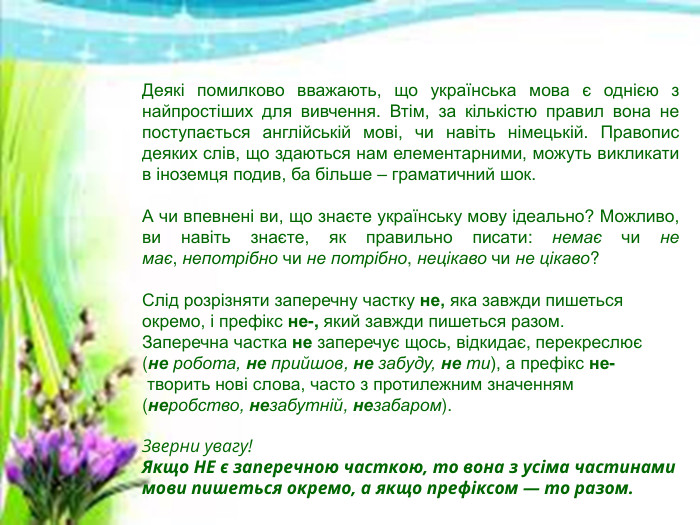 Деякі помилково вважають, що українська мова є однією з найпростіших для вивчення. Втім, за кількістю правил вона не поступається англійській мові, чи навіть німецькій. Правопис деяких слів, що здаються нам елементарними, можуть викликати в іноземця подив, ба більше – граматичний шок.

А чи впевнені ви, що знаєте українську мову ідеально? Можливо, ви навіть знаєте, як правильно писати: немає чи не має, непотрібно чи не потрібно, нецікаво чи не цікаво?

Слід розрізняти заперечну частку не, яка завжди пишеться окремо, і префікс не-, який завжди пишеться разом.
Заперечна частка не заперечує щось, відкидає, перекреслює (не робота, не прийшов, не забуду, не ти), а префікс не- творить нові слова, часто з протилежним значенням (неробство, незабутній, незабаром).

Зверни увагу!
Якщо НЕ є заперечною часткою, то вона з усіма частинами мови пишеться окремо, а якщо префіксом — то разом.